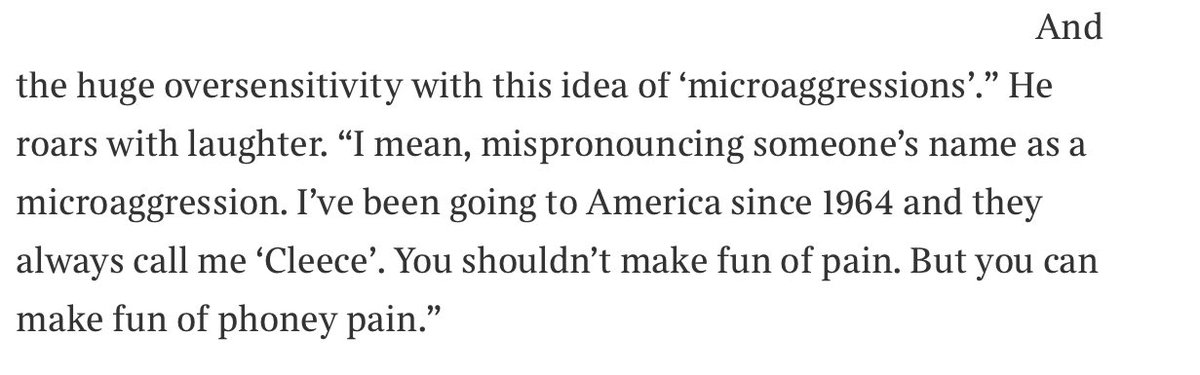 And the huge oversensitivity with this idea of ‘microaggressions’.” He roars with laughter. “I mean, mispronouncing someone’s name as a microaggression. I’ve been going to America since 1964 and they always call me ‘Cleece’. You shouldn’t make fun of pain. But you can make fun of phoney pain.”